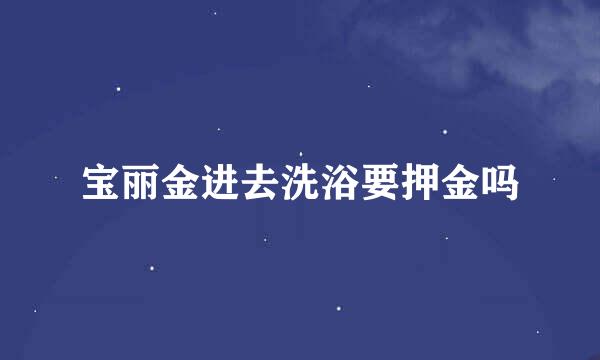 宝丽金进去洗浴要押金吗